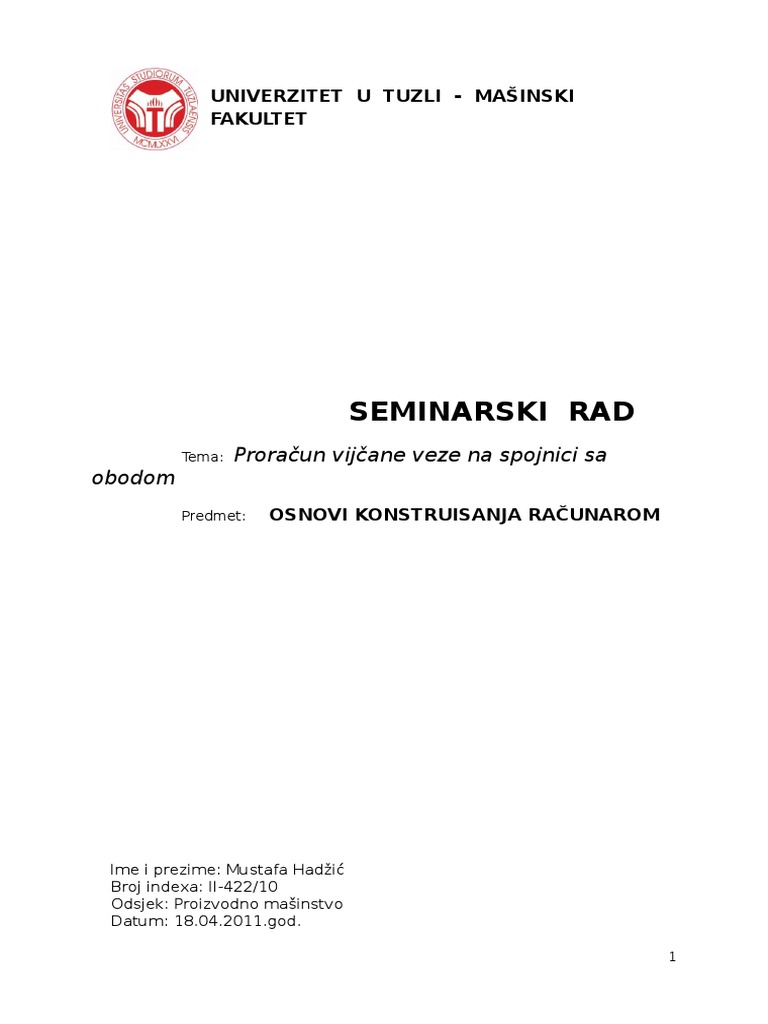 UNIVERSITAS STUDIORUM TUZLAENSIS
MCMLXXVI

UNIVERZITET U TUZLI - MAŠINSKI FAKULTET

SEMINARSKI RAD

Tema: Proračun vijčane veze na spojnici sa obodom

Predmet: OSNOVI KONSTRUISANJA RAČUNAROM

Ime i prezime: Mustafa Hadžić
Broj indexa: II-422/10
Odsjek: Proizvodno mašinstvo
Datum: 18.04.2011.god.

1